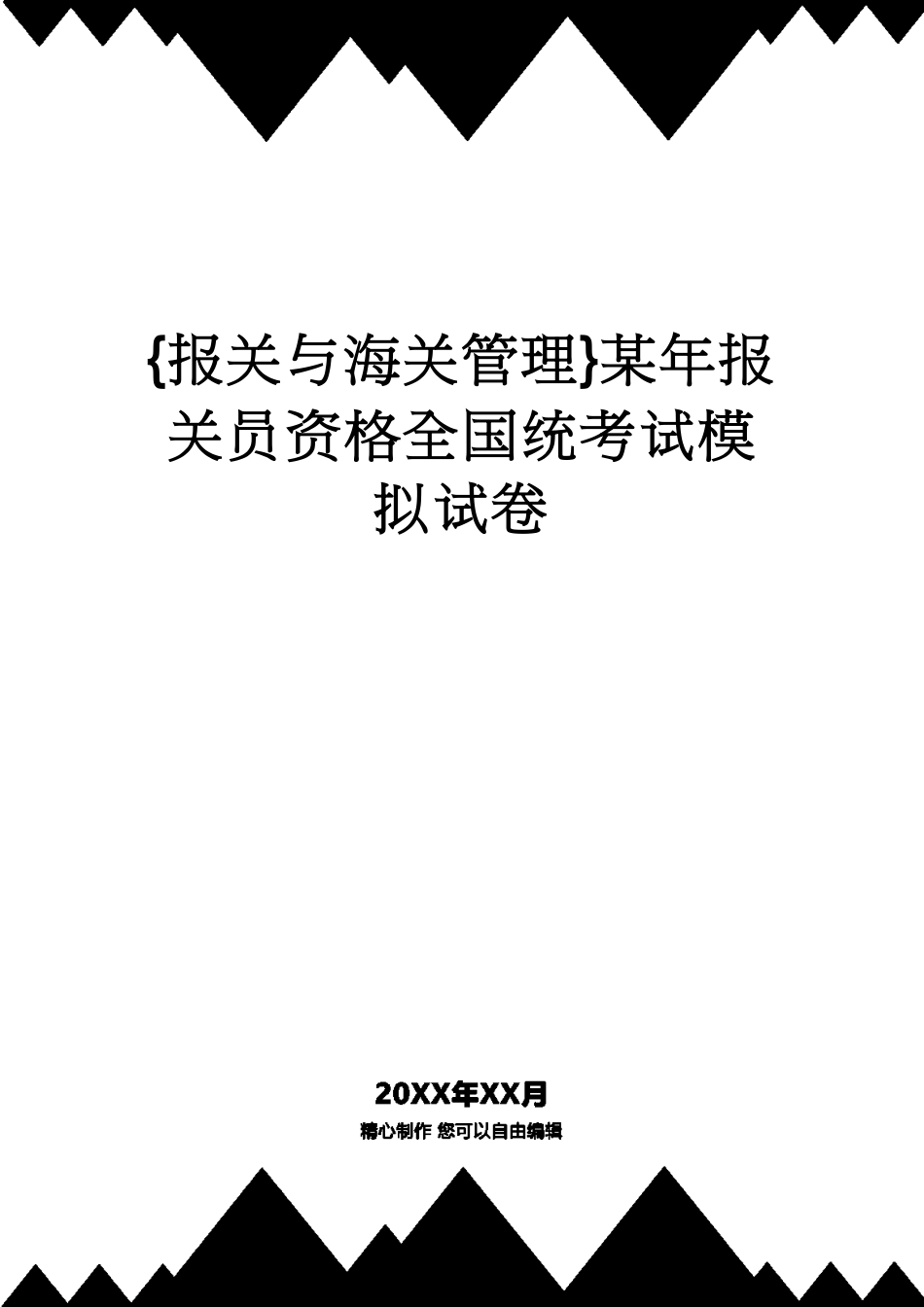 {报关与海关管理}某年报关员资格全国统考试模拟试卷

20XX年XX月

精心制作 您可以自由编辑